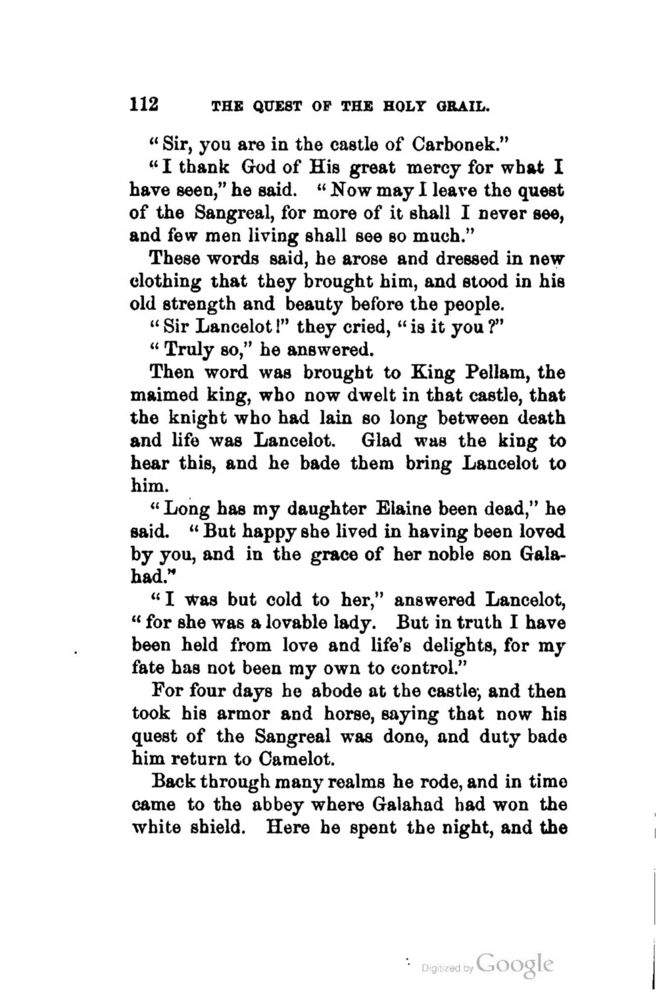 112 THE QUEST OF THE HOLY GRAIL.

"Sir, you are in the castle of Carbonek."

"I thank God of His great mercy for what I have seen," he said. "Now may I leave the quest of the Sangreal, for more of it shall I never see, and few men living shall see so much."

These words said, he arose and dressed in new clothing that they brought him, and stood in his old strength and beauty before the people.

"Sir Lancelot!" they cried, "is it you?"

"Truly so," he answered.

Then word was brought to King Pellam, the maimed king, who now dwelt in that castle, that the knight who had lain so long between death and life was Lancelot. Glad was the king to hear this, and he bade them bring Lancelot to him.

"Long has my daughter Elaine been dead," he said. "But happy she lived in having been loved by you, and in the grace of her noble son Galahad."

"I was but cold to her," answered Lancelot, "for she was a lovable lady. But in truth I have been held from love and life's delights, for my fate has not been my own to control."

For four days he abode at the castle, and then took his armor and horse, saying that now his quest of the Sangreal was done, and duty bade him return to Camelot.

Back through many realms he rode, and in time came to the abbey where Galahad had won the white shield. Here he spent the night, and the

Digitized by Google